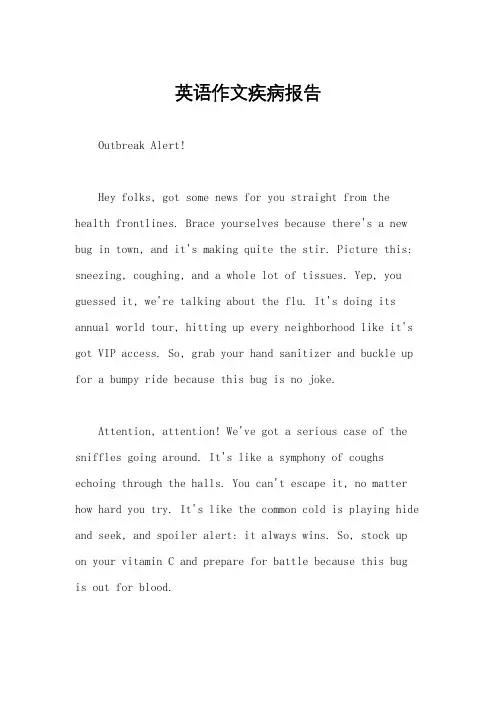 英语作文疾病报告

Outbreak Alert!

Hey folks, got some news for you straight from the health frontlines. Brace yourselves because there's a new bug in town, and it's making quite the stir. Picture this: sneezing, coughing, and a whole lot of tissues. Yep, you guessed it, we're talking about the flu. It's doing its annual world tour, hitting up every neighborhood like it's got VIP access. So, grab your hand sanitizer and buckle up for a bumpy ride because this bug is no joke.

Attention, attention! We've got a serious case of the sniffles going around. It's like a symphony of coughs echoing through the halls. You can't escape it, no matter how hard you try. It's like the common cold is playing hide and seek, and spoiler alert: it always wins. So, stock up on your vitamin C and prepare for battle because this bug is out for blood.